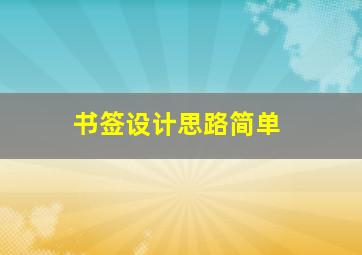 书签设计思路简单